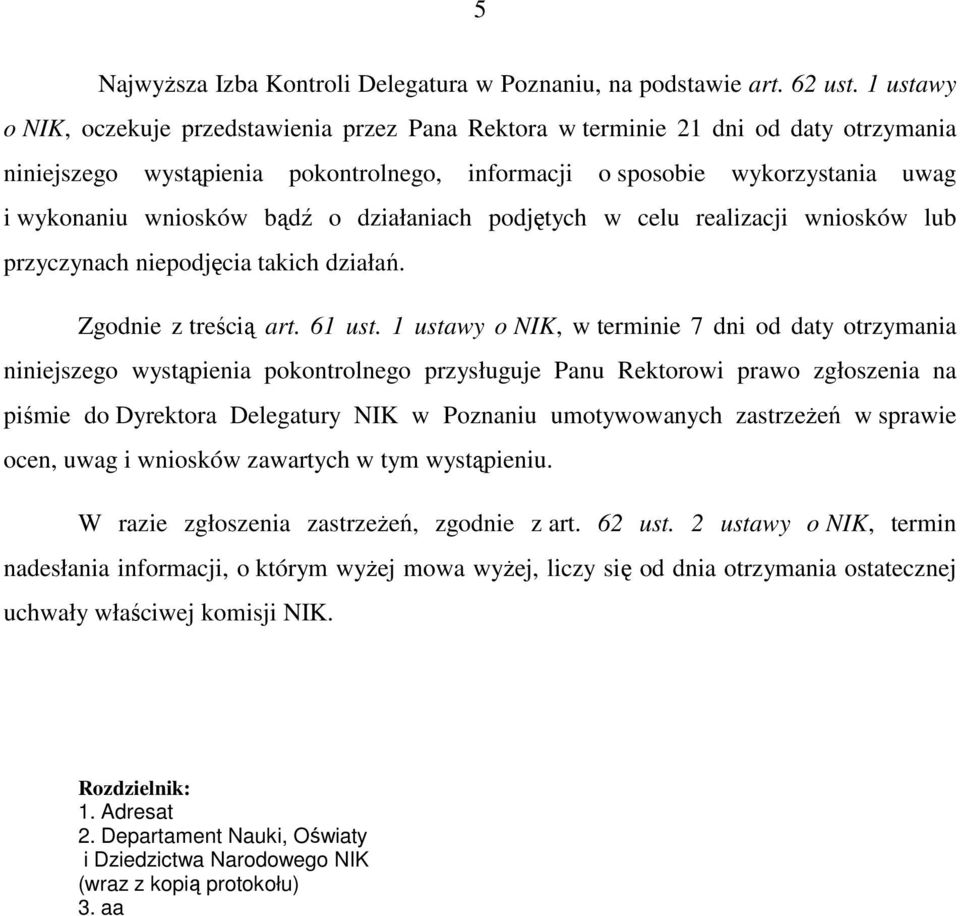 5

Najwyższa Izba Kontroli Delegatura w Poznaniu, na podstawie art. 62 ust. 1 ustawy o NIK, oczekuje przedstawienia przez Pana Rektora w terminie 21 dni od daty otrzymania niniejszego wystąpienia pokontrolnego, informacji o sposobie wykorzystania uwag i wykonaniu wniosków bądź o działaniach podjętych w celu realizacji wniosków lub przyczynach niepodjęcia takich działań.

Zgodnie z treścią art. 61 ust. 1 ustawy o NIK, w terminie 7 dni od daty otrzymania niniejszego wystąpienia pokontrolnego przysługuje Panu Rektorowi prawo zgłoszenia na piśmie do Dyrektora Delegatury NIK w Poznaniu umotywowanych zastrzeżeń w sprawie ocen, uwag i wniosków zawartych w tym wystąpieniu.

W razie zgłoszenia zastrzeżeń, zgodnie z art. 62 ust. 2 ustawy o NIK, termin nadesłania informacji, o którym wyżej mowa wyżej, liczy się od dnia otrzymania ostatecznej uchwały właściwej komisji NIK.

Rozdzielnik:
1. Adresat
2. Departament Nauki, Oświaty i Dziedzictwa Narodowego NIK (wraz z kopią protokołu)
3. aa